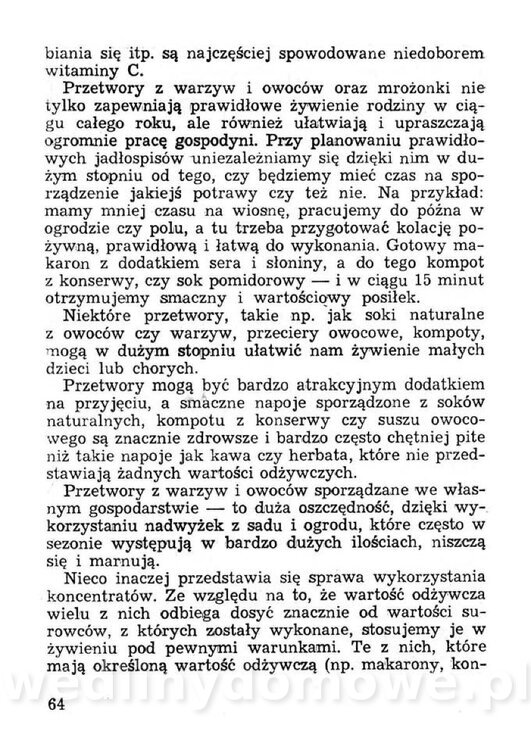 biania się itp. są najczęściej spowodowane niedoborem witaminy C.

Przetwory z warzyw i owoców oraz mrożonki nie tylko zapewniają prawidłowe żywienie rodziny w ciągu całego roku, ale również ułatwiają i upraszczają ogromnie pracę gospodyni. Przy planowaniu prawidłowych jadłospisów uniezależniamy się dzięki nim w dużym stopniu od tego, czy będziemy mieć czas na sporządzenie jakiejś potrawy czy też nie. Na przykład: mamy mniej czasu na wiosnę, pracujemy do późna w ogrodzie czy polu, a tu trzeba przygotować kolację pożywną, prawidłową i łatwą do wykonania. Gotowy makaron z dodatkiem sera i słoniny, a do tego kompot z konserwy, czy sok pomidorowy — i w ciągu 15 minut otrzymujemy smaczny i wartościowy posiłek.

Niektóre przetwory, takie np. jak soki naturalne z owoców czy warzyw, przeciery owocowe, kompoty, mogą w dużym stopniu ułatwić nam żywienie małych dzieci lub chorych.

Przetwory mogą być bardzo atrakcyjnym dodatkiem na przyjęciu, a smaczne napoje sporządzone z soków naturalnych, kompotu z konserwy czy suszu owocowego są znacznie zdrowsze i bardzo często chętniej pite niż takie napoje jak kawa czy herbata, które nie przedstawiają żadnych wartości odżywczych.

Przetwory z warzyw i owoców sporządzane we własnym gospodarstwie — to duża oszczędność, dzięki wykorzystaniu nadwyżek z sadu i ogrodu, które często w sezonie występują w bardzo dużych ilościach, niszczą się i marnują.

Nieco inaczej przedstawia się sprawa wykorzystania koncentratów. Ze względu na to, że wartość odżywcza wielu z nich odbiega dosyć znacznie od wartości surowców, z których zostały wykonane, stosujemy je w żywieniu pod pewnymi warunkami. Te z nich, które mają określoną wartość odżywczą (np. makarony, kon-

wedlinydomowe.pl

64